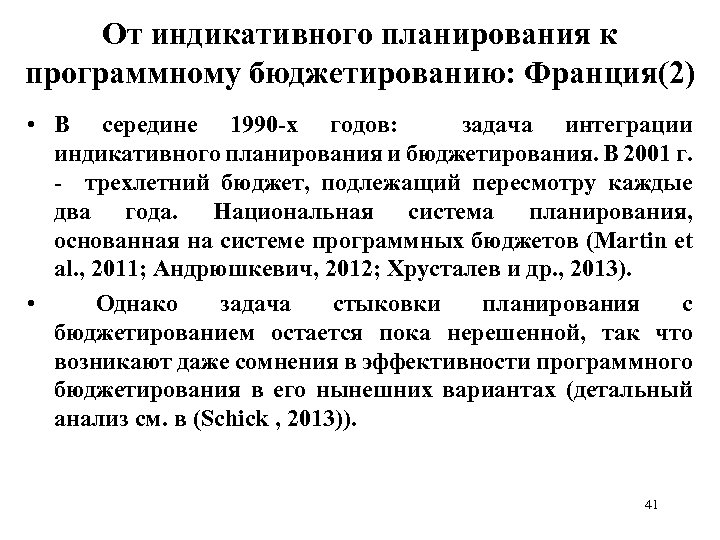 От индикативного планирования к программному бюджетированию: Франция(2)

• В середине 1990-х годов: задача интеграции индикативного планирования и бюджетирования. В 2001 г. - трехлетний бюджет, подлежащий пересмотру каждые два года. Национальная система планирования, основанная на системе программных бюджетов (Martin et al., 2011; Андрюшкевич, 2012; Хрусталев и др., 2013).

• Однако задача стыковки планирования с бюджетированием остается пока нерешенной, так что возникают даже сомнения в эффективности программного бюджетирования в его нынешних вариантах (детальный анализ см. в (Schick , 2013)).

41